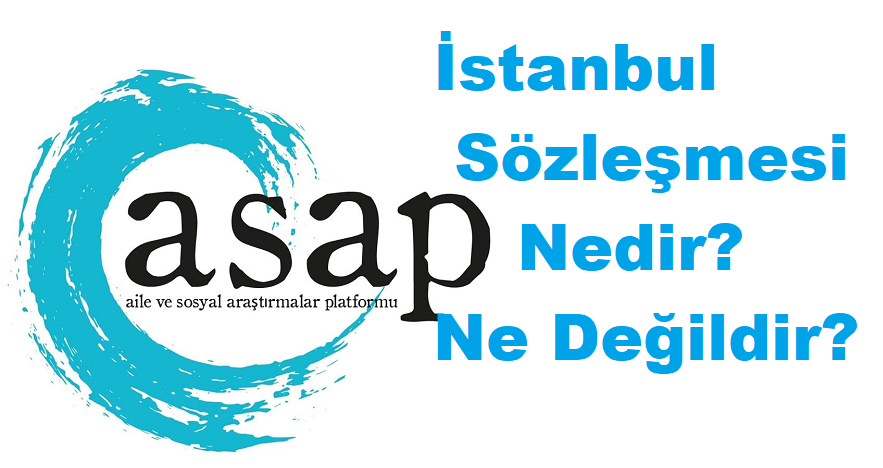 asap
aile ve sosyal araştırmalar platformu

İstanbul Sözleşmesi Nedir? Ne Değildir?